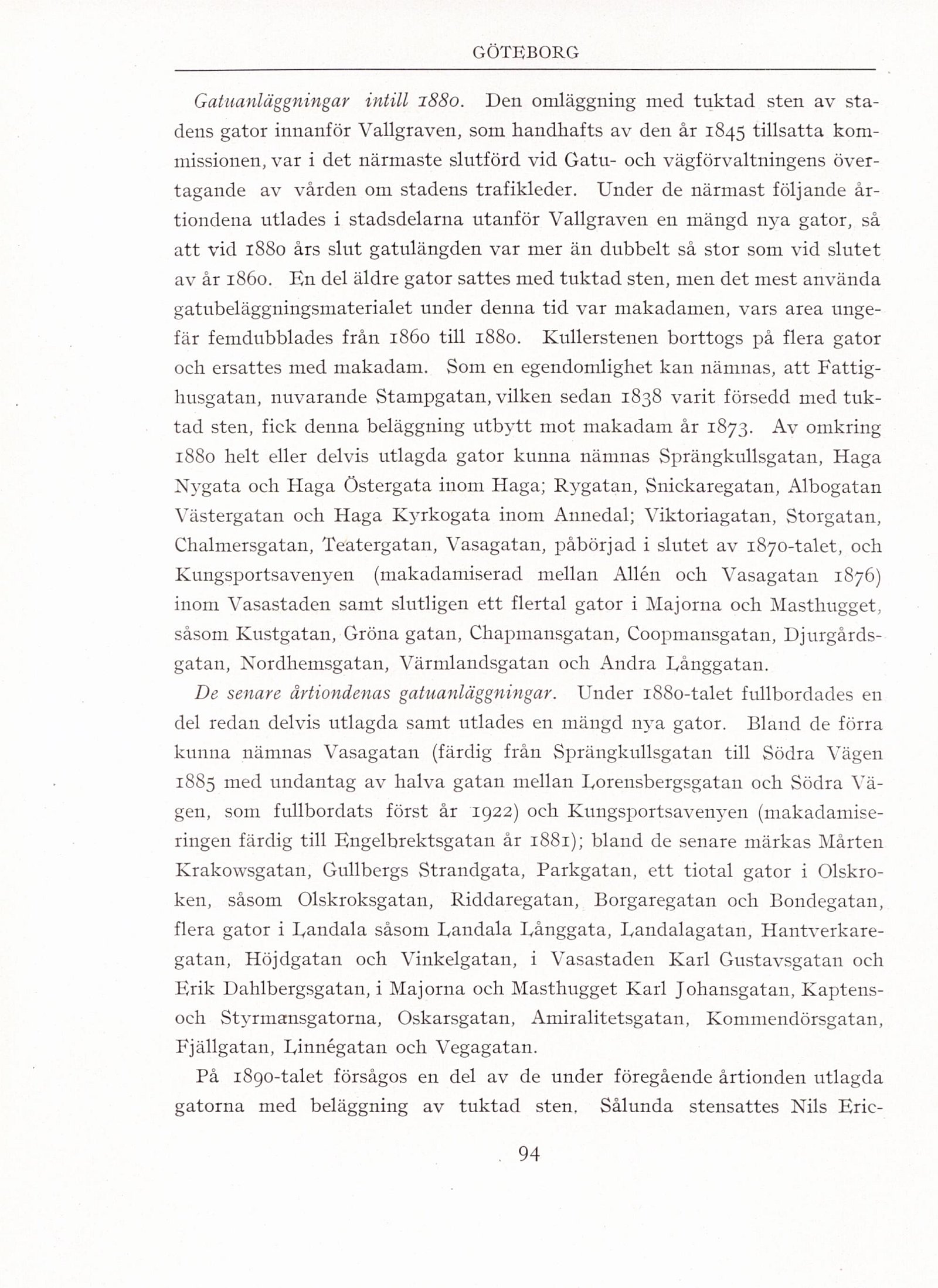 GÖTEBORG

Gatuanläggningar intill 1880. Den omläggning med tuktad sten av stadens gator innanför Vallgraven, som handhafts av den år 1845 tillsatta kommissionen, var i det närmaste slutförd vid Gatu- och vägförvaltningens övertagande av vården om stadens trafikleder. Under de närmast följande årtiondena utlades i stadsdelarna utanför Vallgraven en mängd nya gator, så att vid 1880 års slut gatulängden var mer än dubbelt så stor som vid slutet av år 1860. En del äldre gator sattes med tuktad sten, men det mest använda gatubeläggningsmaterialet under denna tid var makadamen, vars area ungefär femdubblades från 1860 till 1880. Kullerstenen borttogs på flera gator och ersattes med makadam. Som en egendomlighet kan nämnas, att Fattighusgatan, nuvarande Stampgatan, vilken sedan 1838 varit försedd med tuktad sten, fick denna beläggning utbytt mot makadam år 1873. Av omkring 1880 helt eller delvis utlagda gator kunna nämnas Sprängkullsgatan, Haga Nygata och Haga Östergata inom Haga; Rygatan, Snickaregatan, Albogatan Västergatan och Haga Kyrkogata inom Annedal; Viktoriagatan, Storgatan, Chalmersgatan, Teatergatan, Vasagatan, påbörjad i slutet av 1870-talet, och Kungsportsavenyen (makadamiserad mellan Allén och Vasagatan 1876) inom Vasastaden samt slutligen ett flertal gator i Majorna och Masthugget, såsom Kustgatan, Gröna gatan, Chapmansgatan, Coopmansgatan, Djurgårdsgatan, Nordhemsgatan, Värmlandsgatan och Andra Långgatan.

De senare årtiondenas gatuanläggningar. Under 1880-talet fullbordades en del redan delvis utlagda samt utlades en mängd nya gator. Bland de förra kunna nämnas Vasagatan (färdig från Sprängkullsgatan till Södra Vägen 1885 med undantag av halva gatan mellan Lorensbergsgatan och Södra Vägen, som fullbordats först år 1922) och Kungsportsavenyen (makadamiseringen färdig till Engelbrektsgatan år 1881); bland de senare märkas Mårten Krakowsgatan, Gullbergs Strandgata, Parkgatan, ett tiotal gator i Olskroken, såsom Olskroksgatan, Riddaregatan, Borgaregatan och Bondegatan, flera gator i Landala såsom Landala Långgata, Landalagatan, Hantverkaregatan, Höjdgatan och Vinkelgatan, i Vasastaden Karl Gustavsgatan och Erik Dahlbergsgatan, i Majorna och Masthugget Karl Johansgatan, Kaptens- och Styrmansgatorna, Oskarsgatan, Amiralitetsgatan, Kommendörsgatan, Fjällgatan, Linnégatan och Vegagatan.

På 1890-talet försågos en del av de under föregående årtionden utlagda gatorna med beläggning av tuktad sten. Sålunda stensattes Nils Eric-

94